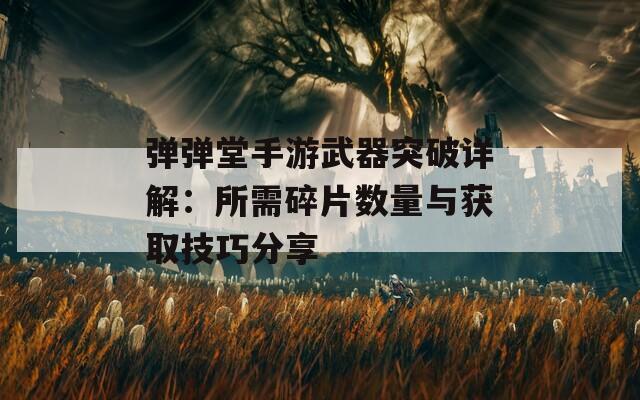 弹弹堂手游武器突破详解：所需碎片数量与获取技巧分享